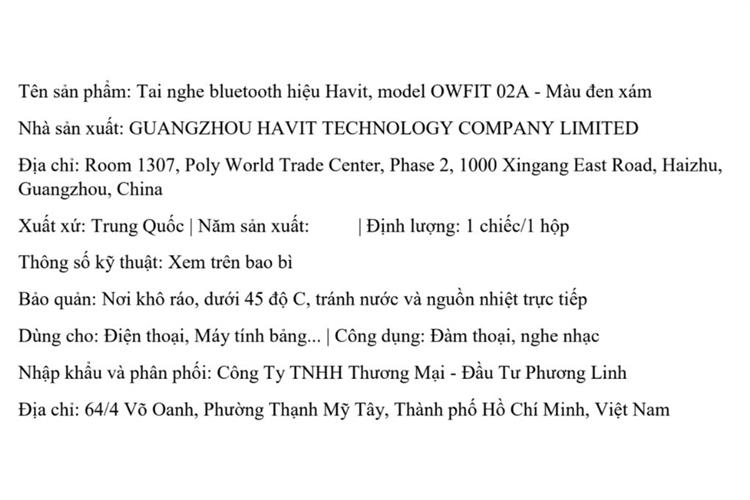 Tên sản phẩm: Tai nghe bluetooth hiệu Havit, model OWFIT 02A - Màu đen xám

Nhà sản xuất: GUANGZHOU HAVIT TECHNOLOGY COMPANY LIMITED

Địa chỉ: Room 1307, Poly World Trade Center, Phase 2, 1000 Xingang East Road, Haizhu, Guangzhou, China

Xuất xứ: Trung Quốc | Năm sản xuất: | Định lượng: 1 chiếc/1 hộp

Thông số kỹ thuật: Xem trên bao bì

Bảo quản: Nơi khô ráo, dưới 45 độ C, tránh nước và nguồn nhiệt trực tiếp

Dùng cho: Điện thoại, Máy tính bảng... | Công dụng: Đàm thoại, nghe nhạc

Nhập khẩu và phân phối: Công Ty TNHH Thương Mại - Đầu Tư Phương Linh

Địa chỉ: 64/4 Võ Oanh, Phường Thạnh Mỹ Tây, Thành phố Hồ Chí Minh, Việt Nam